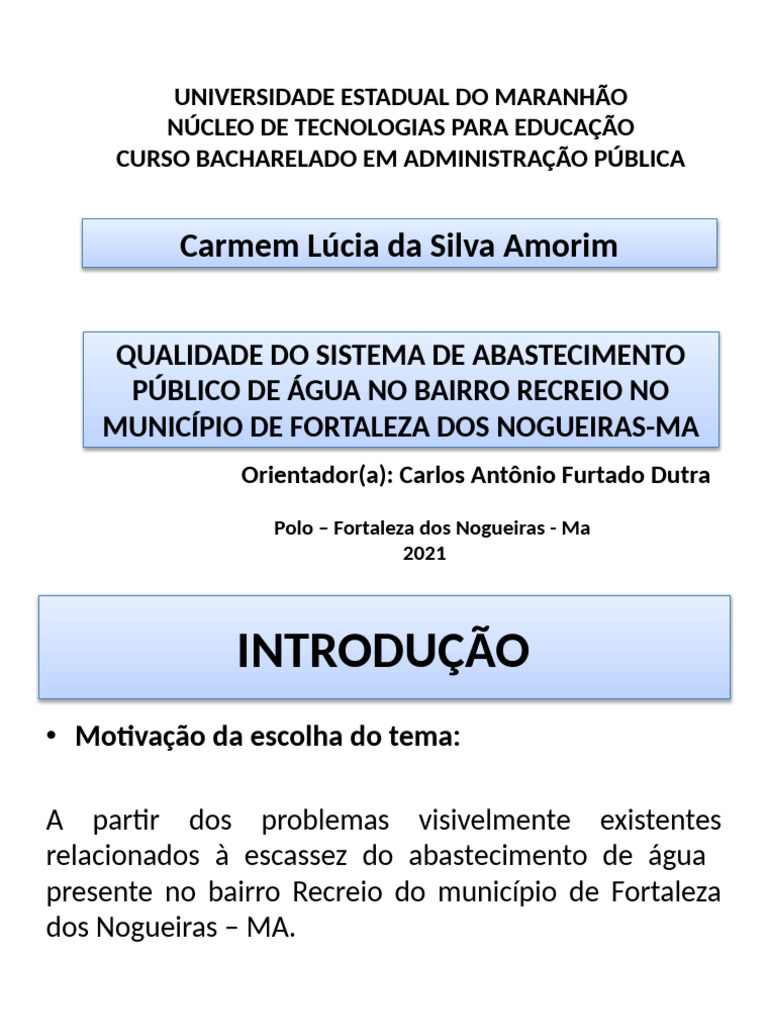 UNIVERSIDADE ESTADUAL DO MARANHÃO
NÚCLEO DE TECNOLOGIAS PARA EDUCAÇÃO
CURSO BACHARELADO EM ADMINISTRAÇÃO PÚBLICA

Carmem Lúcia da Silva Amorim

QUALIDADE DO SISTEMA DE ABASTECIMENTO PÚBLICO DE ÁGUA NO BAIRRO RECREIO NO MUNICÍPIO DE FORTALEZA DOS NOGUEIRAS-MA

Orientador(a): Carlos Antônio Furtado Dutra

Polo – Fortaleza dos Nogueiras - Ma
2021

INTRODUÇÃO

• Motivação da escolha do tema:

A partir dos problemas visivelmente existentes relacionados à escassez do abastecimento de água presente no bairro Recreio do município de Fortaleza dos Nogueiras – MA.